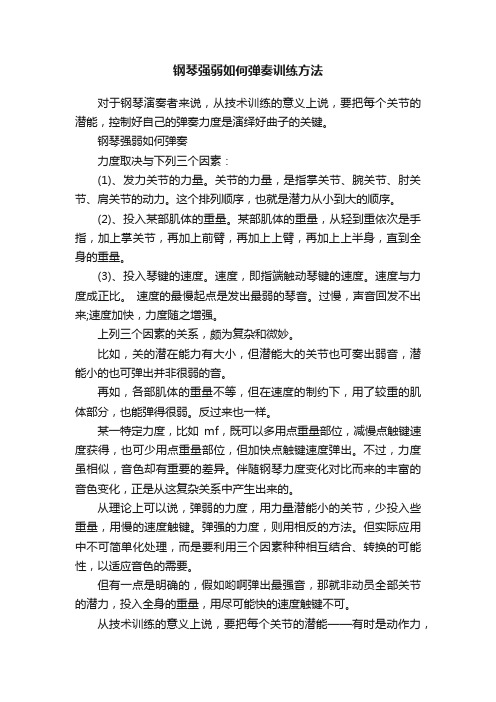 钢琴强弱如何弹奏训练方法

对于钢琴演奏者来说，从技术训练的意义上说，要把每个关节的潜能，控制好自己的弹奏力度是演绎好曲子的关键。

钢琴强弱如何弹奏

力度取决与下列三个因素：

(1)、发力关节的力量。关节的力量，是指掌关节、腕关节、肘关节、肩关节的动力。这个排列顺序，也就是潜力从小到大的顺序。

(2)、投入某部肌体的重量。某部肌体的重量，从轻到重依次是手指，加上掌关节，再加上前臂，再加上上臂，再加上上半身，直到全身的重量。

(3)、投入琴键的速度。速度，即指端触动琴键的速度。速度与力度成正比。 速度的最慢起点是发出最弱的琴音。过慢，声音回发不出来;速度加快，力度随之增强。

上列三个因素的关系，颇为复杂和微妙。

比如，关的潜在能力有大小，但潜能大的关节也可奏出弱音，潜能小的也可弹出并非很弱的音。

再如，各部肌体的重量不等，但在速度的制约下，用了较重的肌体部分，也能弹得很弱。反过来也一样。

某一特定力度，比如 mf，既可以多用点重量部位，减慢点触键速度获得，也可少用点重量部位，但加快点触键速度弹出。不过，力度虽相似，音色却有重要的差异。伴随钢琴力度变化对比而来的丰富的音色变化，正是从这复杂关系中产生出来的。

从理论上可以说，弹弱的力度，用力量潜能小的关节，少投入些重量，用慢的速度触键。弹强的力度，则用相反的方法。但实际应用中不可简单化处理，而是要利用三个因素种种相互结合、转换的可能性，以适应音色的需要。

但有一点是明确的，假如哟啊弹出最强音，那就非动员全部关节的潜力，投入全身的重量，用尽可能快的速度触键不可。

从技术训练的意义上说，要把每个关节的潜能——有时是动作力，